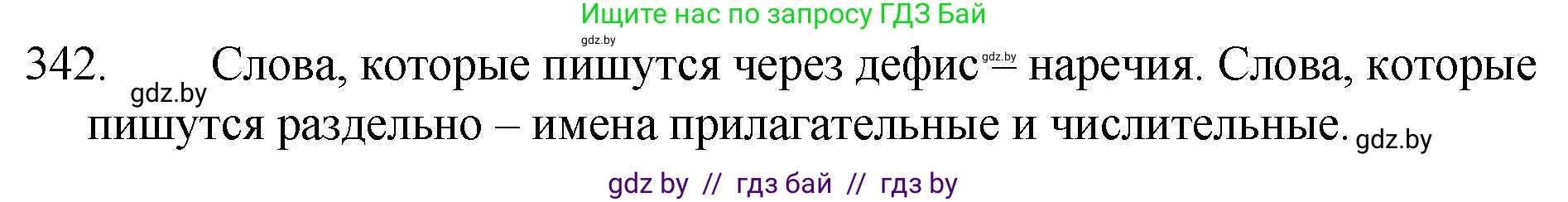 Ищите нас по запросу ГДЗ Бай

gdz.by

342. gdz.by Слова, которые пишутся через дефис gdz.by – наречия. Слова, которые пишутся раздельно – имена прилагательные и числительные. gdz.by

gdz by // гдз бай // гдз by